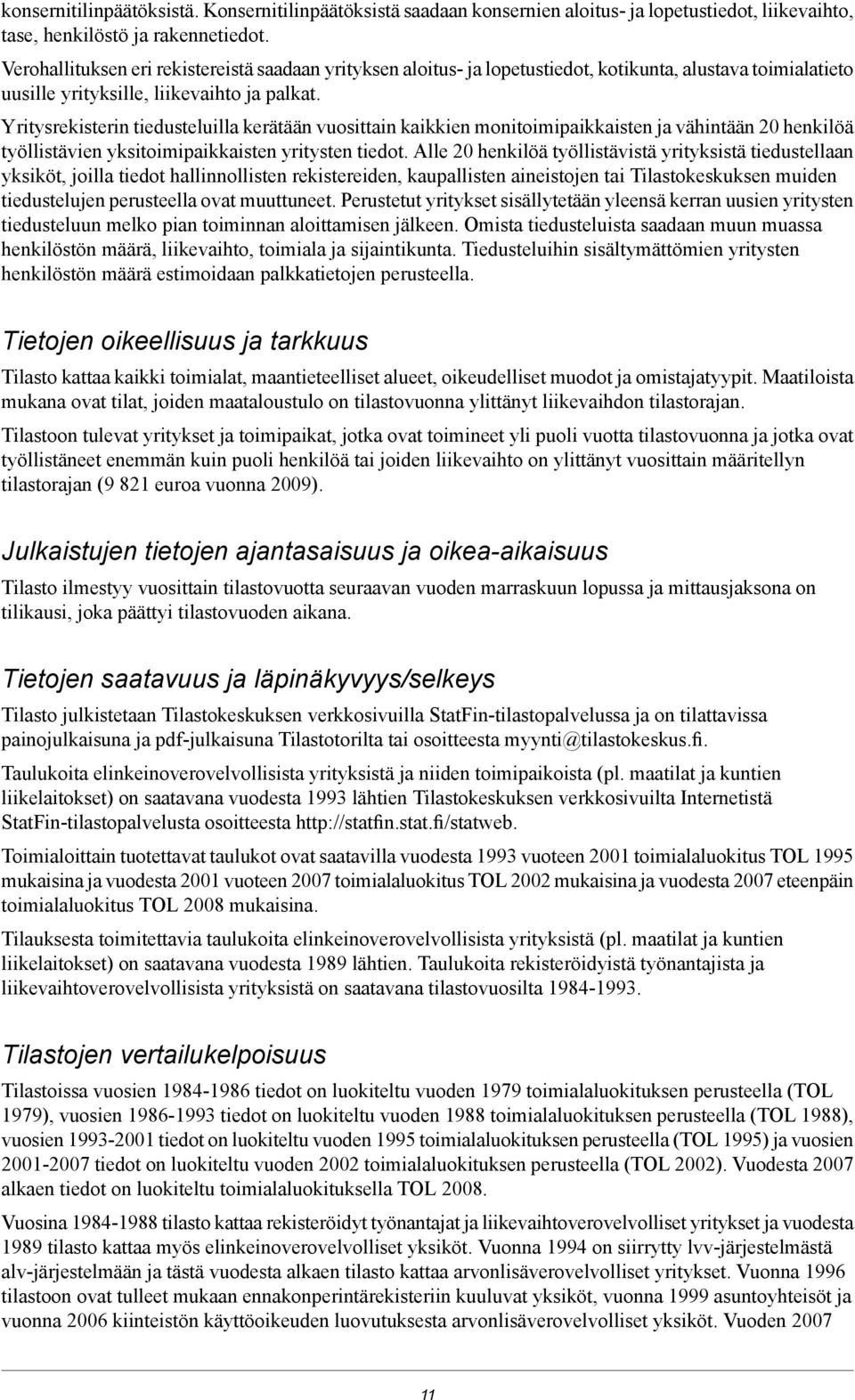 konsernitilinpäätöksistä. Konsernitilinpäätöksistä saadaan konsernien aloitus- ja lopetustiedot, liikevaihto, tase, henkilöstö ja rakennetiedot.

Verohallituksen eri rekistereistä saadaan yrityksen aloitus- ja lopetustiedot, kotikunta, alustava toimialatieto uusille yrityksille, liikevaihto ja palkat.

Yritysrekisterin tiedusteluilla kerätään vuosittain kaikkien monitoimipaikkaisten ja vähintään 20 henkilöä työllistävien yksitoimipaikkaisten yritysten tiedot. Alle 20 henkilöä työllistävistä yrityksistä tiedustellaan yksiköt, joilla tiedot hallinnollisten rekistereiden, kaupallisten aineistojen tai Tilastokeskuksen muiden tiedustelujen perusteella ovat muuttuneet. Perustetut yritykset sisällytetään yleensä kerran uusien yritysten tiedusteluun melko pian toiminnan aloittamisen jälkeen. Omista tiedusteluista saadaan muun muassa henkilöstön määrä, liikevaihto, toimiala ja sijaintikunta. Tiedusteluihin sisältymättömien yritysten henkilöstön määrä estimoidaan palkkatietojen perusteella.

Tietojen oikeellisuus ja tarkkuus

Tilasto kattaa kaikki toimialat, maantieteelliset alueet, oikeudelliset muodot ja omistajatyypit. Maatiloista mukana ovat tilat, joiden maataloustulo on tilastovuonna ylittänyt liikevaihdon tilastorajan.

Tilastoon tulevat yritykset ja toimipaikat, jotka ovat toimineet yli puoli vuotta tilastovuonna ja jotka ovat työllistäneet enemmän kuin puoli henkilöä tai joiden liikevaihto on ylittänyt vuosittain määritellyn tilastorajan (9 821 euroa vuonna 2009).

Julkaistujen tietojen ajantasaisuus ja oikea-aikaisuus

Tilasto ilmestyy vuosittain tilastovuotta seuraavan vuoden marraskuun lopussa ja mittausjaksona on tilikausi, joka päättyi tilastovuoden aikana.

Tietojen saatavuus ja läpinäkyvyys/selkeys

Tilasto julkistetaan Tilastokeskuksen verkkosivuilla StatFin-tilastopalvelussa ja on tilattavissa painojulkaisuna ja pdf-julkaisuna Tilastotorilta tai osoitteesta myynti@tilastokeskus.fi.

Taulukoita elinkeinoverovelvollisista yrityksistä ja niiden toimipaikoista (pl. maatilat ja kuntien liikelaitokset) on saatavana vuodesta 1993 lähtien Tilastokeskuksen verkkosivuilta Internetistä StatFin-tilastopalvelusta osoitteesta http://statfin.stat.fi/statweb.

Toimialoittain tuotettavat taulukot ovat saatavilla vuodesta 1993 vuoteen 2001 toimialaluokitus TOL 1995 mukaisina ja vuodesta 2001 vuoteen 2007 toimialaluokitus TOL 2002 mukaisina ja vuodesta 2007 eteenpäin toimialaluokitus TOL 2008 mukaisina.

Tilauksesta toimitettavia taulukoita elinkeinoverovelvollisista yrityksistä (pl. maatilat ja kuntien liikelaitokset) on saatavana vuodesta 1989 lähtien. Taulukoita rekisteröidyistä työnantajista ja liikevaihtoverovelvollisista yrityksistä on saatavana tilastovuosilta 1984-1993.

Tilastojen vertailukelpoisuus

Tilastoissa vuosien 1984-1986 tiedot on luokiteltu vuoden 1979 toimialaluokituksen perusteella (TOL 1979), vuosien 1986-1993 tiedot on luokiteltu vuoden 1988 toimialaluokituksen perusteella (TOL 1988), vuosien 1993-2001 tiedot on luokiteltu vuoden 1995 toimialaluokituksen perusteella (TOL 1995) ja vuosien 2001-2007 tiedot on luokiteltu vuoden 2002 toimialaluokituksen perusteella (TOL 2002). Vuodesta 2007 alkaen tiedot on luokiteltu toimialaluokituksella TOL 2008.

Vuosina 1984-1988 tilasto kattaa rekisteröidyt työnantajat ja liikevaihtoverovelvolliset yritykset ja vuodesta 1989 tilasto kattaa myös elinkeinoverovelvolliset yksiköt. Vuonna 1994 on siirrytty lvv-järjestelmästä alv-järjestelmään ja tästä vuodesta alkaen tilasto kattaa arvonlisäverovelvolliset yritykset. Vuonna 1996 tilastoon ovat tulleet mukaan ennakonperintärekisteriin kuuluvat yksiköt, vuonna 1999 asuntoyhteisöt ja vuonna 2006 kiinteistön käyttöoikeuden luovutuksesta arvonlisäverovelvolliset yksiköt. Vuoden 2007

11